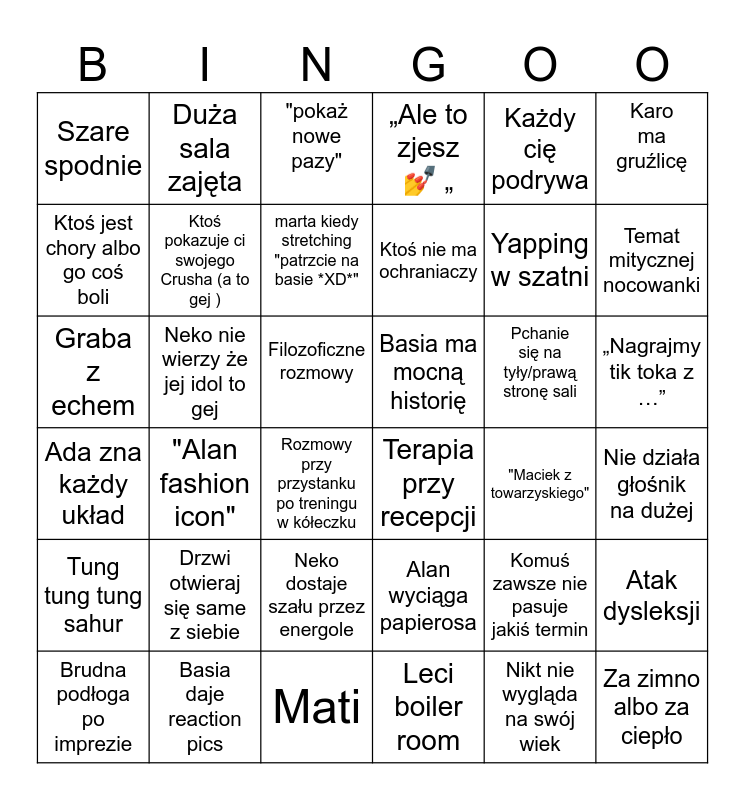 | B | I | N | G | O | O |
|---|---|---|---|---|---|
| Szare spodnie | Duża sala zajęta | "pokaż nowe pazy" | „Ale to zjesz 💅 „ | Każdy cię podrywa | Karo ma gruźlicę |
| Ktoś jest chory albo go coś boli | Ktoś pokazuje ci swojego Crusha (a to gej ) | marta kiedy stretching "patrzcie na basie *XD*" | Ktoś nie ma ochraniaczy | Yapping w szatni | Temat mitycznej nocowanki |
| Graba z echem | Neko nie wierzy że jej idol to gej | Filozoficzne rozmowy | Basia ma mocną historię | Pchanie się na tyły/prawą stronę sali | „Nagrajmy tik toka z …” |
| Ada zna każdy układ | "Alan fashion icon" | Rozmowy przy przystanku po treningu w kółeczku | Terapia przy recepcji | "Maciek z towarzyskiego" | Nie działa głośnik na dużej |
| Tung tung tung sahur | Drzwi otwieraj się same z siebie | Neko dostaje szału przez energole | Alan wyciąga papierosa | Komuś zawsze nie pasuje jakiś termin | Atak dysleksji |
| Brudna podłoga po imprezie | Basia daje reaction pics | Mati | Leci boiler room | Nikt nie wygląda na swój wiek | Za zimno albo za ciepło |